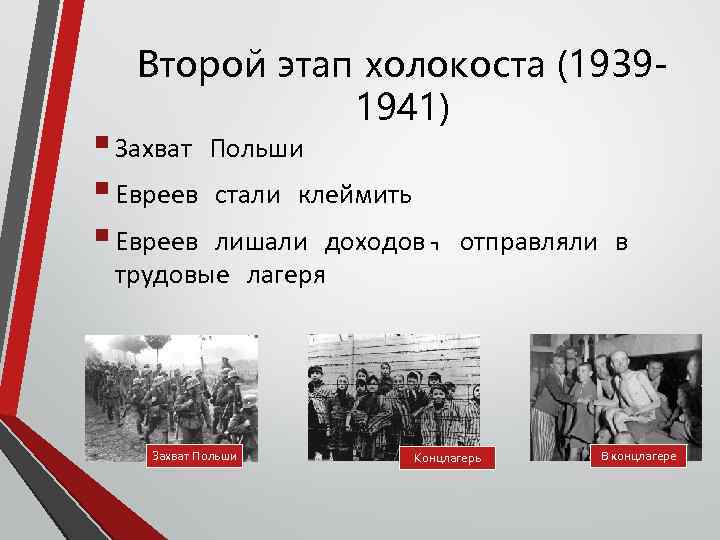 Второй этап холокоста (1939-1941)

Захват Польши

Евреев стали клеймить

Евреев лишали доходов, отправляли в трудовые лагеря

Захват Польши

Концлагерь

В концлагере